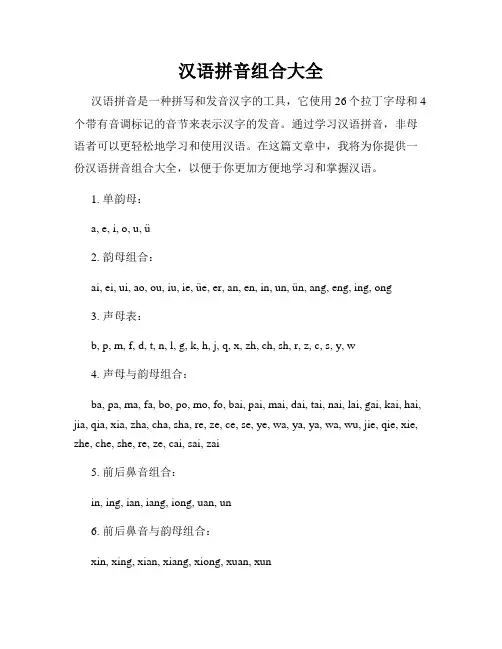 汉语拼音组合大全

汉语拼音是一种拼写和发音汉字的工具，它使用 26 个拉丁字母和 4 个带有音调标记的音节来表示汉字的发音。通过学习汉语拼音，非母语者可以更轻松地学习和使用汉语。在这篇文章中，我将为你提供一份汉语拼音组合大全，以便于你更加方便地学习和掌握汉语。

1. 单韵母：

a, e, i, o, u, ü

2. 韵母组合：

ai, ei, ui, ao, ou, iu, ie, üe, er, an, en, in, un, ün, ang, eng, ing, ong

3. 声母表：

b, p, m, f, d, t, n, l, g, k, h, j, q, x, zh, ch, sh, r, z, c, s, y, w

4. 声母与韵母组合：

ba, pa, ma, fa, bo, po, mo, fo, bai, pai, mai, dai, tai, nai, lai, gai, kai, hai, jia, qia, xia, zha, cha, sha, re, ze, ce, se, ye, wa, ya, ya, wa, wu, jie, qie, xie, zhe, che, she, re, ze, cai, sai, zai

5. 前后鼻音组合：

in, ing, ian, iang, iong, uan, un

6. 前后鼻音与韵母组合：

xin, xing, xian, xiang, xiong, xuan, xun